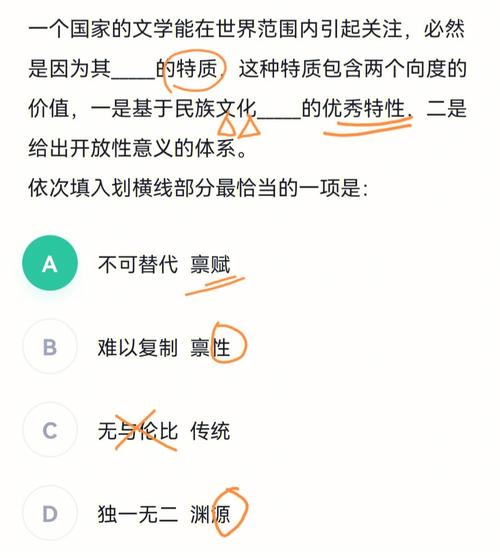 一个国家的文学能在世界范围内引起关注，必然是因为其____的特质，这种特质包含两个向度的价值，一是基于民族文化____的优秀特性，二是给出开放性意义的体系。
依次填入划横线部分最恰当的一项是：

A 不可替代 禀赋

B 难以复制 禀性

C 无与伦比 传统

D 独一无二 渊源